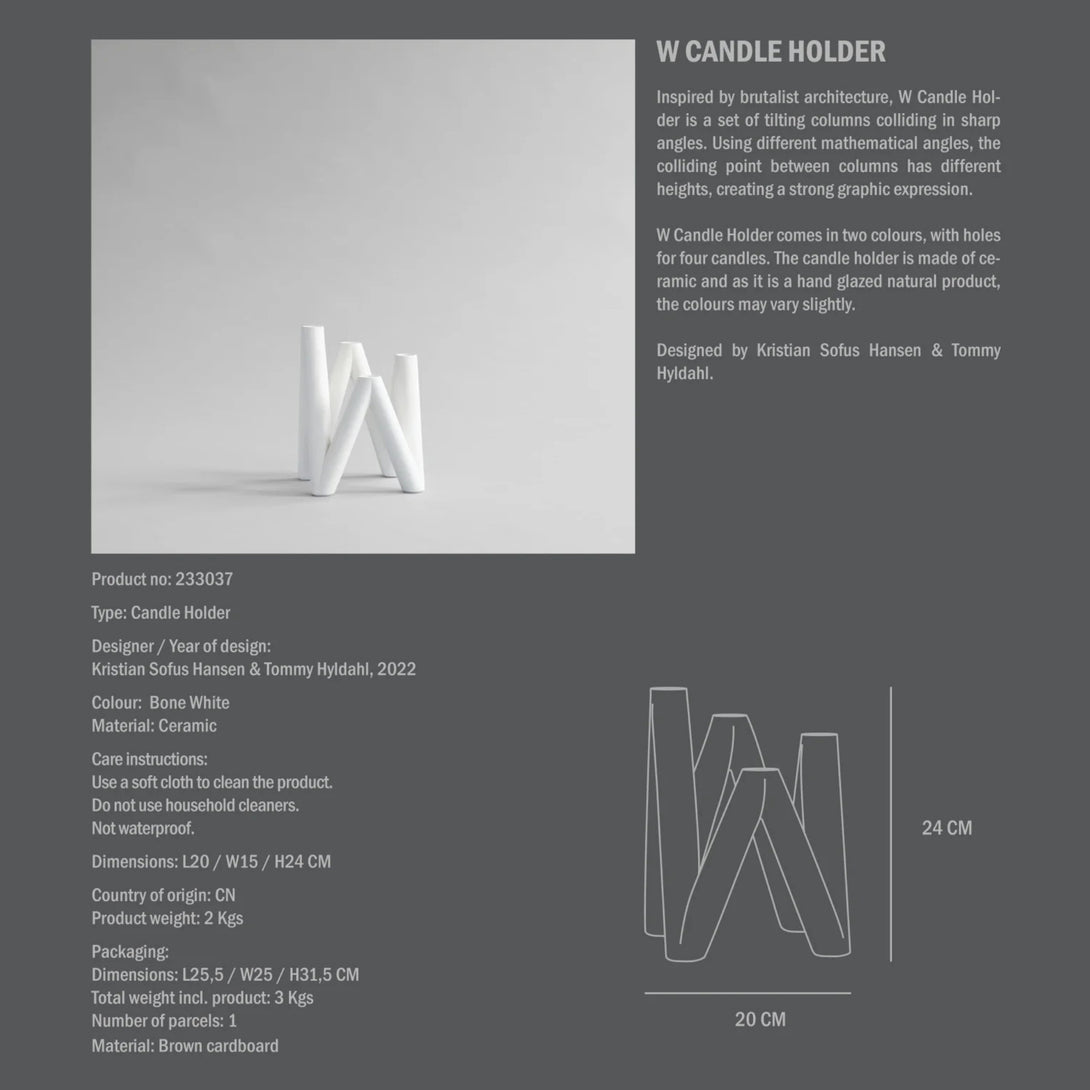 W CANDLE HOLDER

Inspired by brutalist architecture, W Candle Holder is a set of tilting columns colliding in sharp angles. Using different mathematical angles, the colliding point between columns has different heights, creating a strong graphic expression.

W Candle Holder comes in two colours, with holes for four candles. The candle holder is made of ceramic and as it is a hand glazed natural product, the colours may vary slightly.

Designed by Kristian Sofus Hansen & Tommy Hyldahl.

Product no: 233037

Type: Candle Holder

Designer / Year of design:
Kristian Sofus Hansen & Tommy Hyldahl, 2022

Colour: Bone White
Material: Ceramic

Care instructions:
Use a soft cloth to clean the product.
Do not use household cleaners.
Not waterproof.

Dimensions: L20 / W15 / H24 CM

Country of origin: CN
Product weight: 2 Kgs

Packaging:
Dimensions: L25,5 / W25 / H31,5 CM
Total weight incl. product: 3 Kgs
Number of parcels: 1
Material: Brown cardboard

24 CM

20 CM